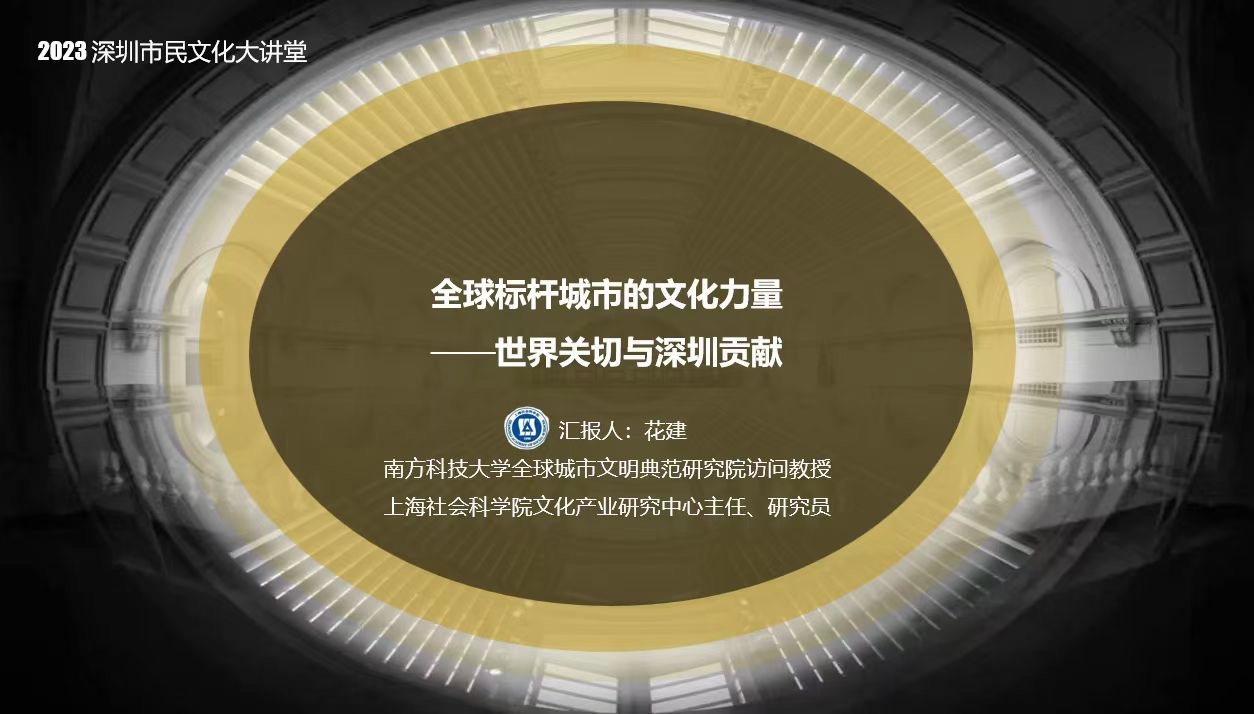 2023 深圳市民文化大讲堂

全球标杆城市的文化力量

——世界关切与深圳贡献

汇报人：花建

南方科技大学全球城市文明典范研究院访问教授

上海社会科学院文化产业研究中心主任、研究员